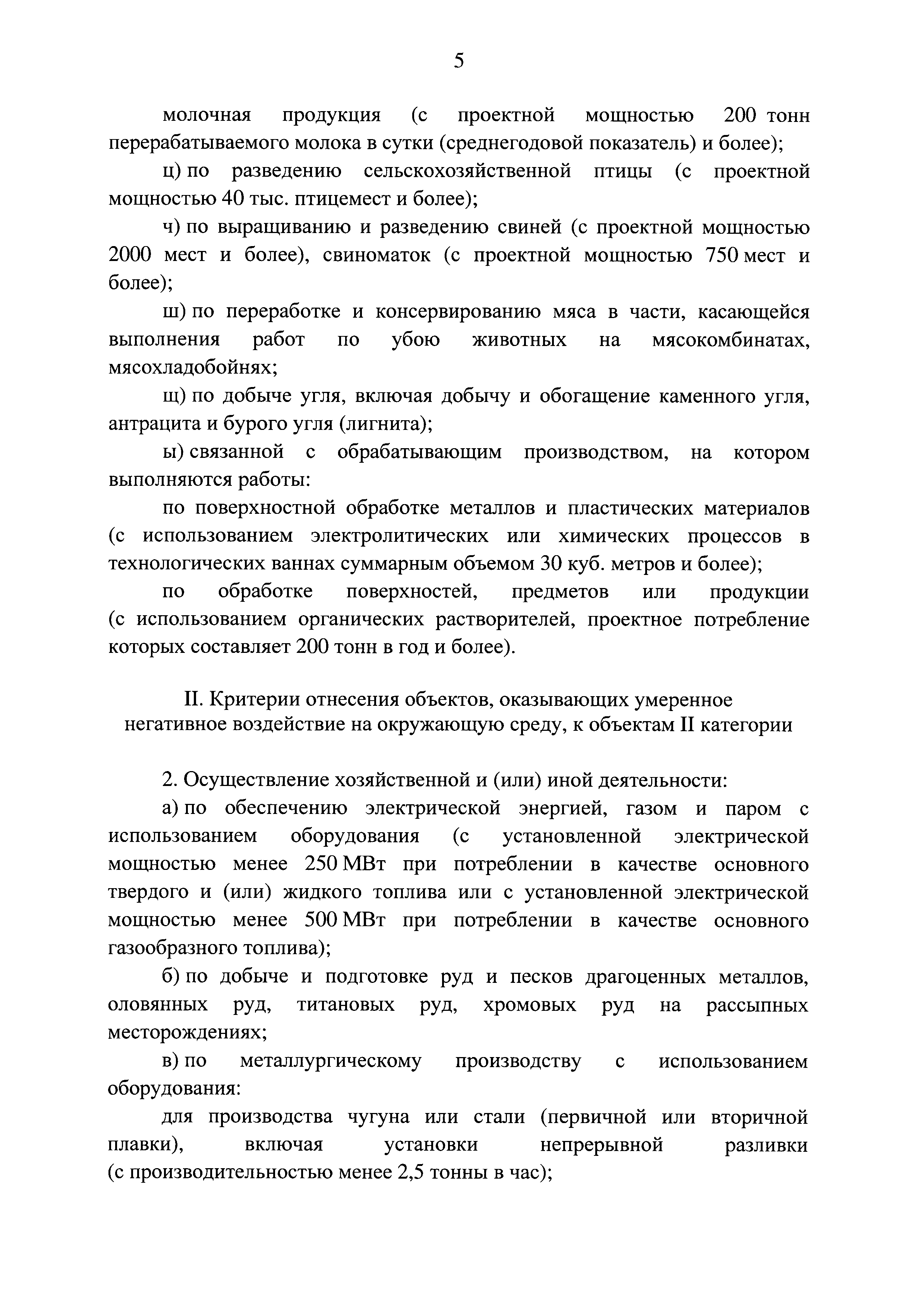 5

молочная продукция (с проектной мощностью 200 тонн перерабатываемого молока в сутки (среднегодовой показатель) и более);

ц) по разведению сельскохозяйственной птицы (с проектной мощностью 40 тыс. птицемест и более);

ч) по выращиванию и разведению свиней (с проектной мощностью 2000 мест и более), свиноматок (с проектной мощностью 750 мест и более);

ш) по переработке и консервированию мяса в части, касающейся выполнения работ по убою животных на мясокомбинатах, мясохладобойнях;

щ) по добыче угля, включая добычу и обогащение каменного угля, антрацита и бурого угля (лигнита);

ы) связанной с обрабатывающим производством, на котором выполняются работы:

по поверхностной обработке металлов и пластических материалов (с использованием электролитических или химических процессов в технологических ваннах суммарным объемом 30 куб. метров и более);

по обработке поверхностей, предметов или продукции (с использованием органических растворителей, проектное потребление которых составляет 200 тонн в год и более).

II. Критерии отнесения объектов, оказывающих умеренное негативное воздействие на окружающую среду, к объектам II категории

2. Осуществление хозяйственной и (или) иной деятельности:

а) по обеспечению электрической энергией, газом и паром с использованием оборудования (с установленной электрической мощностью менее 250 МВт при потреблении в качестве основного твердого и (или) жидкого топлива или с установленной электрической мощностью менее 500 МВт при потреблении в качестве основного газообразного топлива);

б) по добыче и подготовке руд и песков драгоценных металлов, оловянных руд, титановых руд, хромовых руд на рассыпных месторождениях;

в) по металлургическому производству с использованием оборудования:

для производства чугуна или стали (первичной или вторичной плавки), включая установки непрерывной разливки (с производительностью менее 2,5 тонны в час);